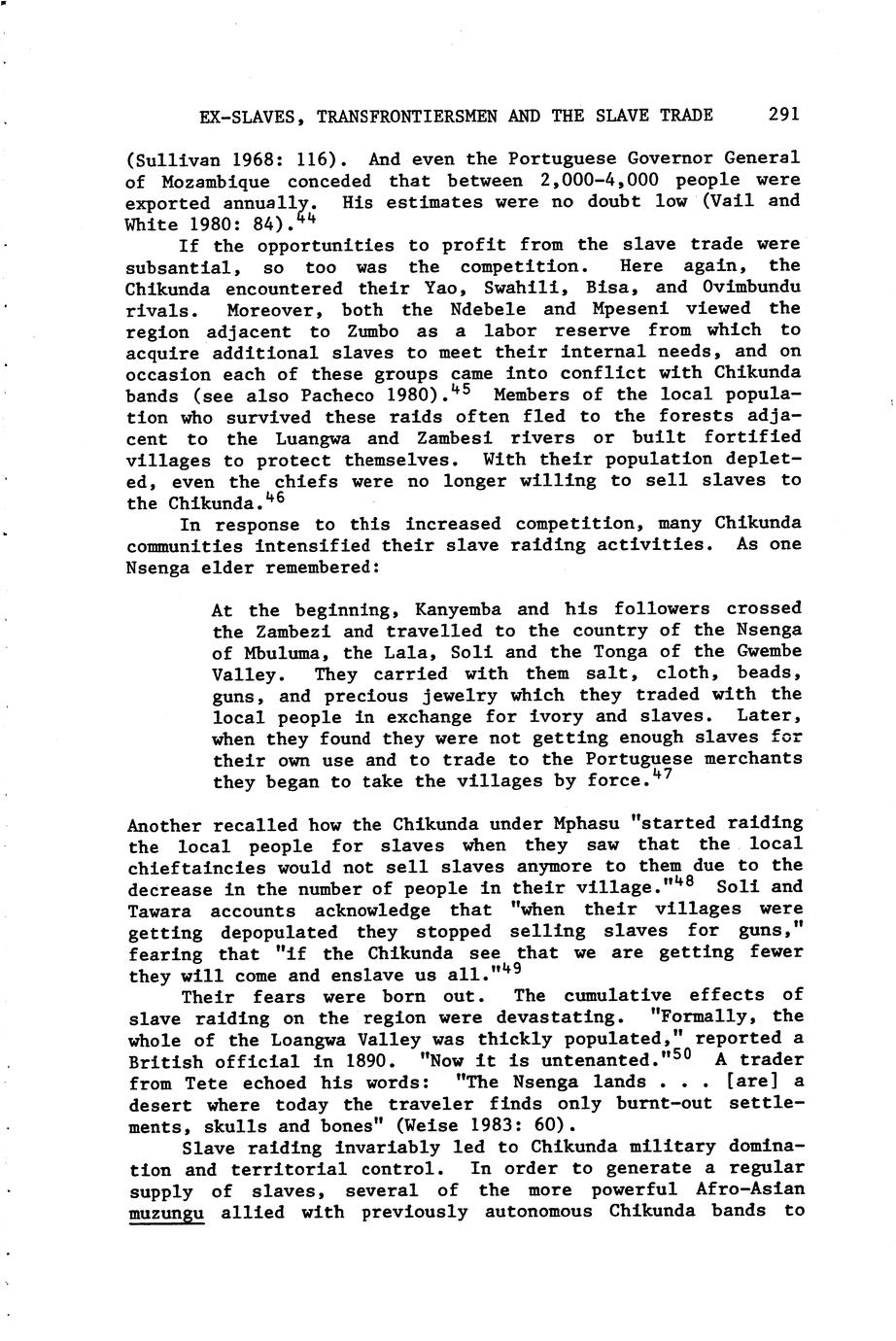 EX-SLAVES, TRANSFRONTIERSMEN AND THE SLAVE TRADE 291

(Sullivan 1968: 116). And even the Portuguese Governor General of Mozambique conceded that between 2,000-4,000 people were exported annually. His estimates were no doubt low (Vail and White 1980: 84).$^{44}$

If the opportunities to profit from the slave trade were subsantial, so too was the competition. Here again, the Chikunda encountered their Yao, Swahili, Bisa, and Ovimbundu rivals. Moreover, both the Ndebele and Mpeseni viewed the region adjacent to Zumbo as a labor reserve from which to acquire additional slaves to meet their internal needs, and on occasion each of these groups came into conflict with Chikunda bands (see also Pacheco 1980).$^{45}$ Members of the local population who survived these raids often fled to the forests adjacent to the Luangwa and Zambesi rivers or built fortified villages to protect themselves. With their population depleted, even the chiefs were no longer willing to sell slaves to the Chikunda.$^{46}$

In response to this increased competition, many Chikunda communities intensified their slave raiding activities. As one Nsenga elder remembered:

At the beginning, Kanyemba and his followers crossed the Zambezi and travelled to the country of the Nsenga of Mbuluma, the Lala, Soli and the Tonga of the Gwembe Valley. They carried with them salt, cloth, beads, guns, and precious jewelry which they traded with the local people in exchange for ivory and slaves. Later, when they found they were not getting enough slaves for their own use and to trade to the Portuguese merchants they began to take the villages by force.$^{47}$

Another recalled how the Chikunda under Mphasu "started raiding the local people for slaves when they saw that the local chieftaincies would not sell slaves anymore to them due to the decrease in the number of people in their village."$^{48}$ Soli and Tawara accounts acknowledge that "when their villages were getting depopulated they stopped selling slaves for guns," fearing that "if the Chikunda see that we are getting fewer they will come and enslave us all."$^{49}$

Their fears were born out. The cumulative effects of slave raiding on the region were devastating. "Formally, the whole of the Loangwa Valley was thickly populated," reported a British official in 1890. "Now it is untenanted."$^{50}$ A trader from Tete echoed his words: "The Nsenga lands . . . [are] a desert where today the traveler finds only burnt-out settlements, skulls and bones" (Weise 1983: 60).

Slave raiding invariably led to Chikunda military domination and territorial control. In order to generate a regular supply of slaves, several of the more powerful Afro-Asian muzungu allied with previously autonomous Chikunda bands to